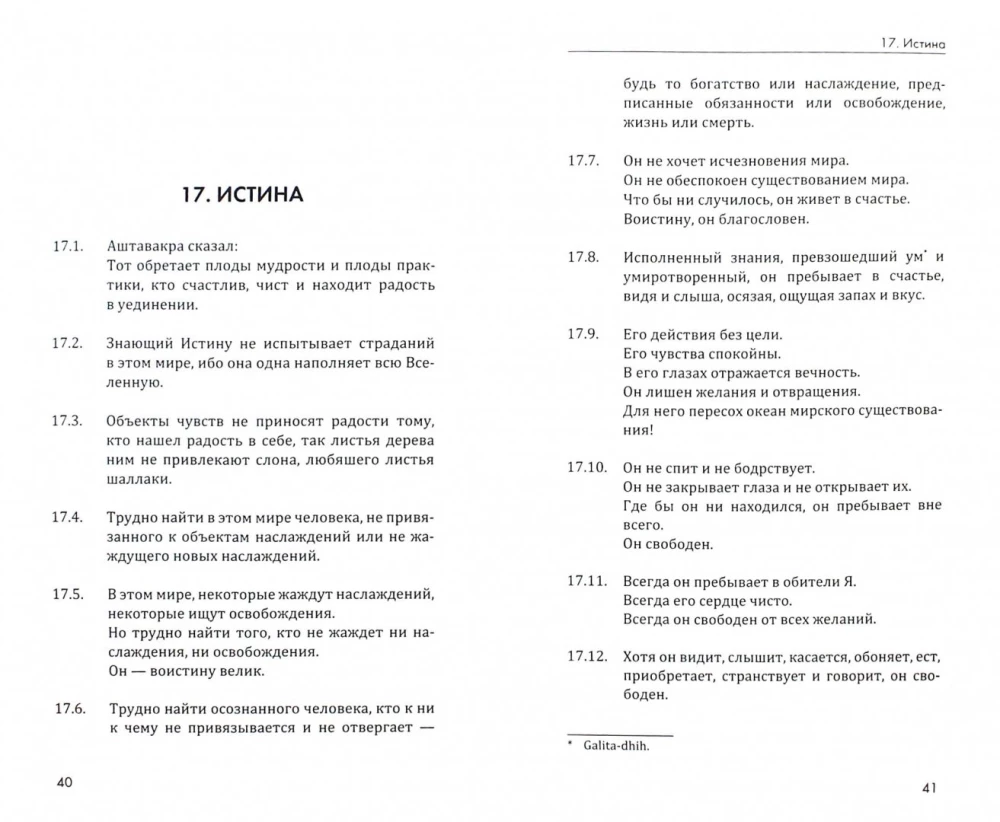 17. ИСТИНА

17.1. Аштавакра сказал:
Тот обретает плоды мудрости и плоды практики, кто счастлив, чист и находит радость в уединении.

17.2. Знающий Истину не испытывает страданий в этом мире, ибо она одна наполняет всю Вселенную.

17.3. Объекты чувств не приносят радости тому, кто нашел радость в себе, так листья дерева ним не привлекают слона, любящего листья шаллаки.

17.4. Трудно найти в этом мире человека, не привязанного к объектам наслаждений или не жаждущего новых наслаждений.

17.5. В этом мире, некоторые жаждут наслаждений, некоторые ищут освобождения.
Но трудно найти того, кто не жаждет ни наслаждения, ни освобождения.
Он — воистину велик.

17.6. Трудно найти осознанного человека, кто к ни к чему не привязывается и не отвергает —

40

17. Истина

будь то богатство или наслаждение, предписанные обязанности или освобождение, жизнь или смерть.

17.7. Он не хочет исчезновения мира.
Он не обеспокоен существованием мира.
Что бы ни случилось, он живет в счастье.
Воистину, он благословен.

17.8. Исполненный знания, превзошедший ум* и умиротворенный, он пребывает в счастье, видя и слыша, осязая, ощущая запах и вкус.

17.9. Его действия без цели.
Его чувства спокойны.
В его глазах отражается вечность.
Он лишен желания и отвращения.
Для него пересох океан мирского существования!

17.10. Он не спит и не бодрствует.
Он не закрывает глаза и не открывает их.
Где бы он ни находился, он пребывает вне всего.
Он свободен.

17.11. Всегда он пребывает в обители Я.
Всегда его сердце чисто.
Всегда он свободен от всех желаний.

17.12. Хотя он видит, слышит, касается, обоняет, ест, приобретает, странствует и говорит, он свободен.

* Galita-dhih.

41